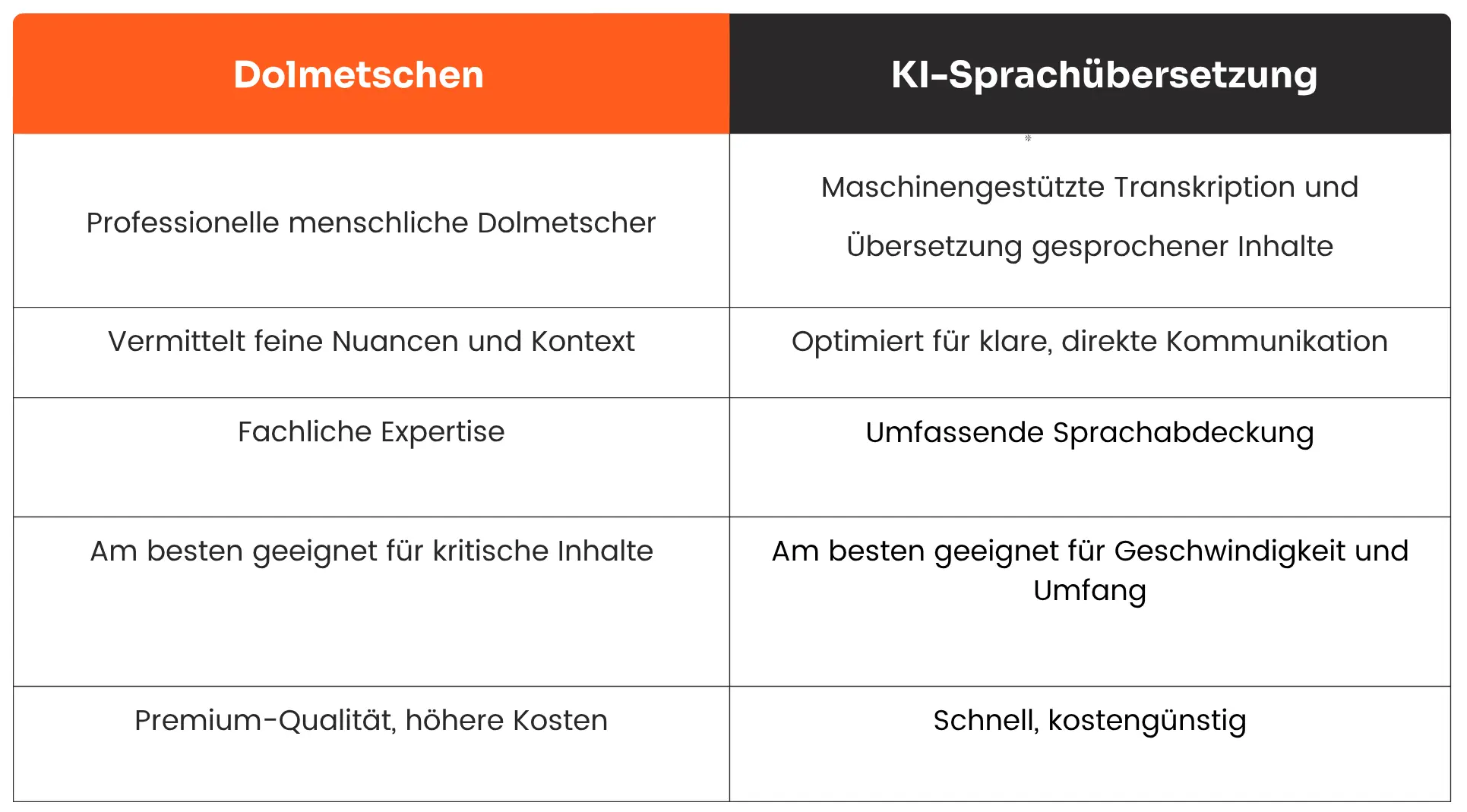 | Dolmetschen | KI-Sprachübersetzung |
|---|---|
| Professionelle menschliche Dolmetscher | Maschinengestützte Transkription und Übersetzung gesprochener Inhalte |
| Vermittelt feine Nuancen und Kontext | Optimiert für klare, direkte Kommunikation |
| Fachliche Expertise | Umfassende Sprachabdeckung |
| Am besten geeignet für kritische Inhalte | Am besten geeignet für Geschwindigkeit und Umfang |
| Premium-Qualität, höhere Kosten | Schnell, kostengünstig |